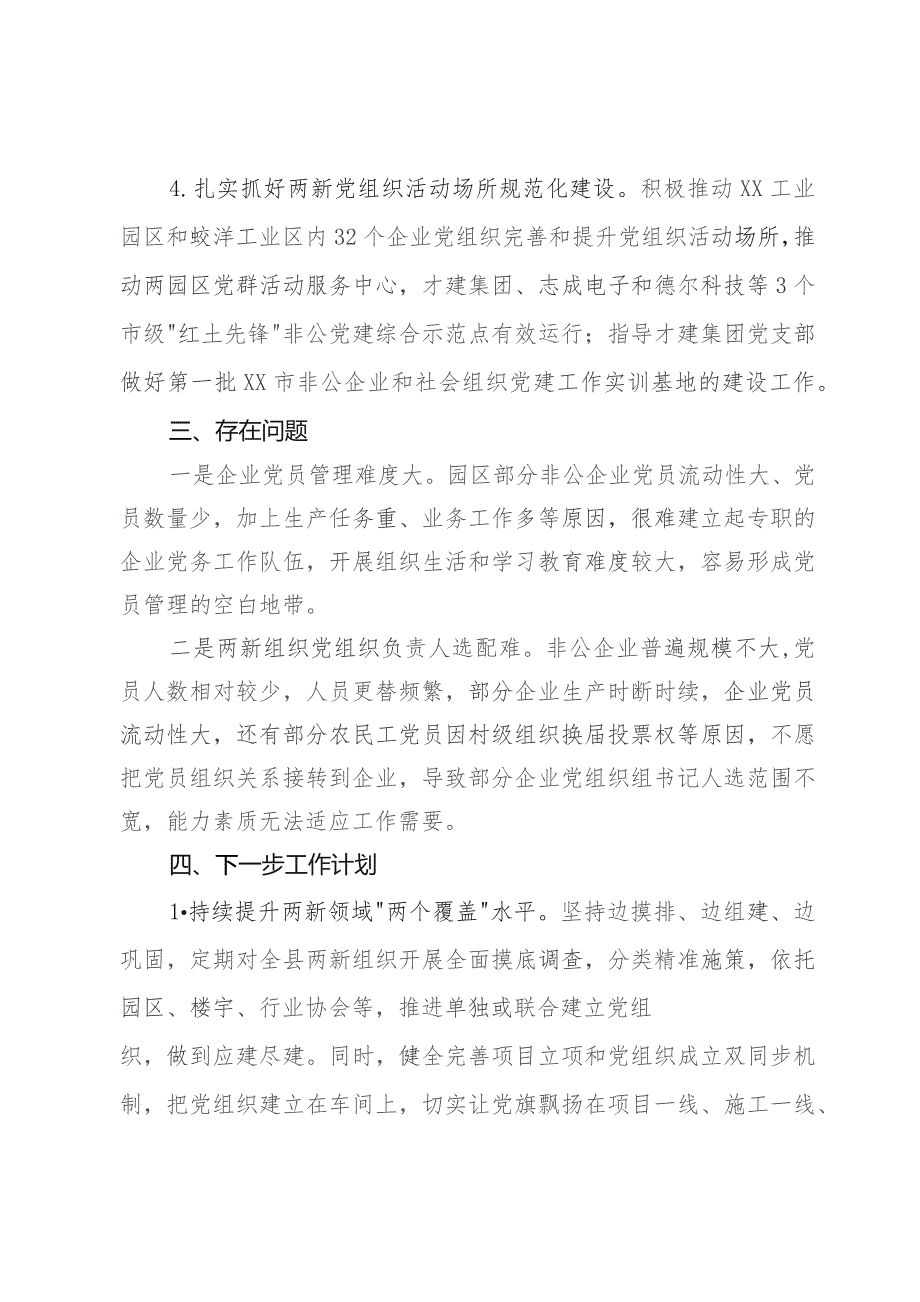 4.扎实抓好两新党组织活动场所规范化建设。积极推动XX工业园区和蛟洋工业区内32个企业党组织完善和提升党组织活动场所，推动两园区党群活动服务中心，才建集团、志成电子和德尔科技等3个市级"红土先锋"非公党建综合示范点有效运行；指导才建集团党支部做好第一批XX市非公企业和社会组织党建工作实训基地的建设工作。

三、存在问题

一是企业党员管理难度大。园区部分非公企业党员流动性大、党员数量少，加上生产任务重、业务工作多等原因，很难建立起专职的企业党务工作队伍，开展组织生活和学习教育难度较大，容易形成党员管理的空白地带。

二是两新组织党组织负责人选配难。非公企业普遍规模不大，党员人数相对较少，人员更替频繁，部分企业生产时断时续，企业党员流动性大，还有部分农民工党员因村级组织换届投票权等原因，不愿把党员组织关系接转到企业，导致部分企业党组织组书记人选范围不宽，能力素质无法适应工作需要。

四、下一步工作计划

1•持续提升两新领域"两个覆盖"水平。坚持边摸排、边组建、边巩固，定期对全县两新组织开展全面摸底调查，分类精准施策，依托园区、楼宇、行业协会等，推进单独或联合建立党组

织，做到应建尽建。同时，健全完善项目立项和党组织成立双同步机制，把党组织建立在车间上，切实让党旗飘扬在项目一线、施工一线、